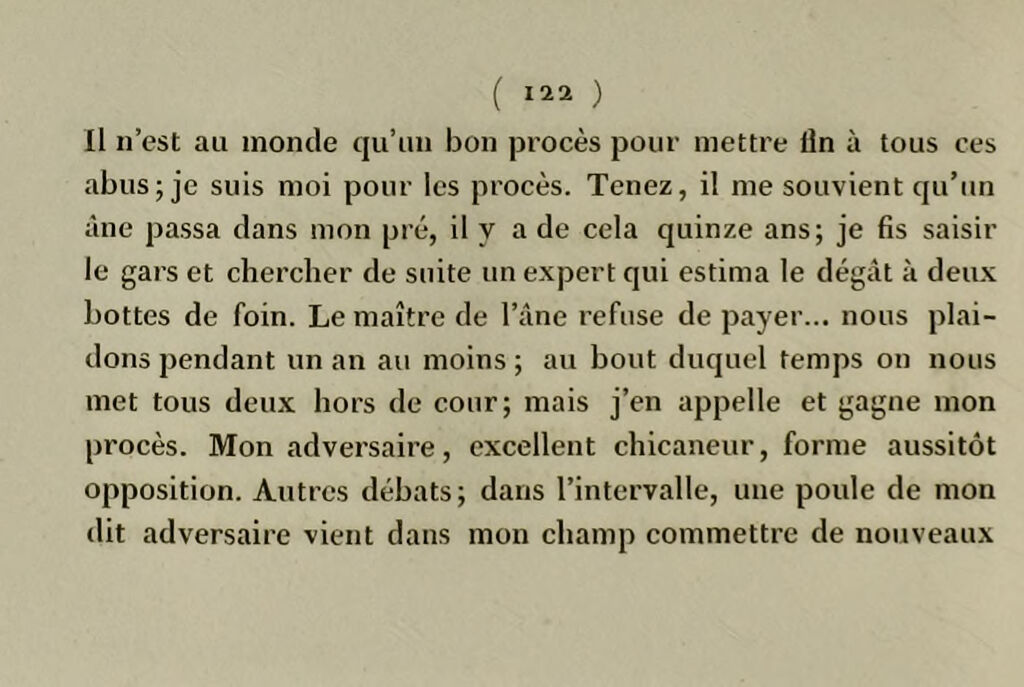 ( 122 )

Il n'est au monde qu'un bon procès pour mettre fin à tous ces abus; je suis moi pour les procès. Tenez, il me souvient qu'un âne passa dans mon pré, il y a de cela quinze ans; je fis saisir le gars et chercher de suite un expert qui estima le dégât à deux bottes de foin. Le maître de l'âne refuse de payer... nous plaidons pendant un an au moins; au bout duquel temps on nous met tous deux hors de cour; mais j'en appelle et gagne mon procès. Mon adversaire, excellent chicaneur, forme aussitôt opposition. Autres débats; dans l'intervalle, une poule de mon dit adversaire vient dans mon champ commettre de nouveaux